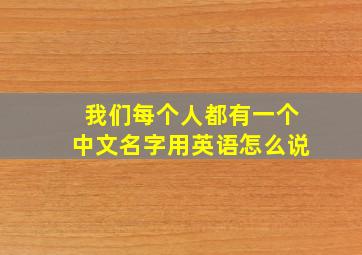 我们每个人都有一个
中文名字用英语怎么说